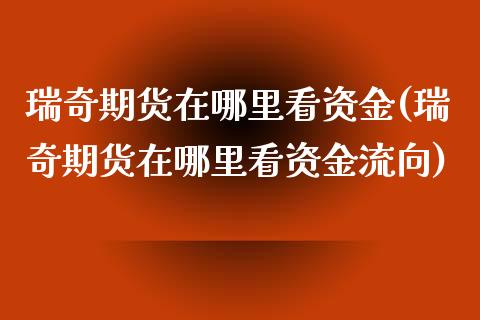 瑞奇期货在哪里看资金(瑞奇期货在哪里看资金流向)